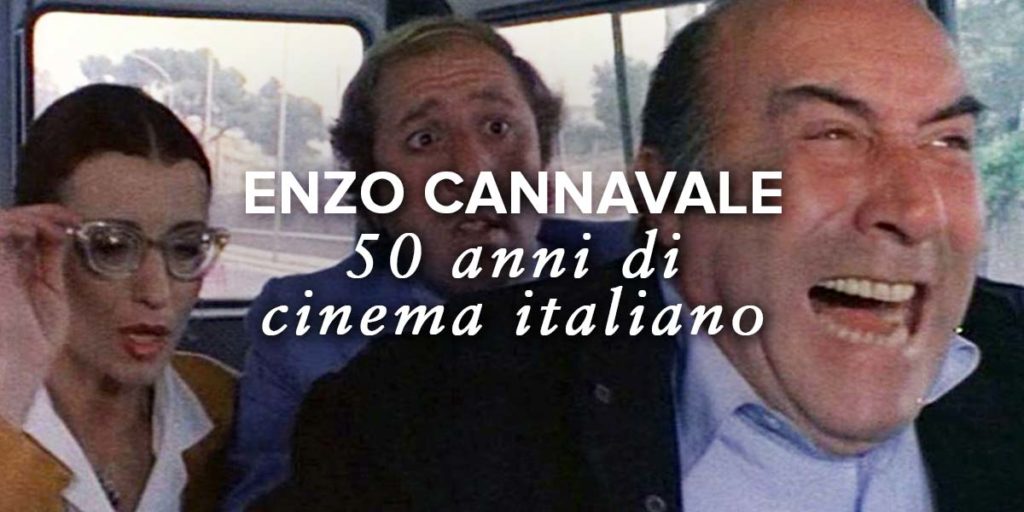 ENZO CANNAVALE
50 anni di cinema italiano